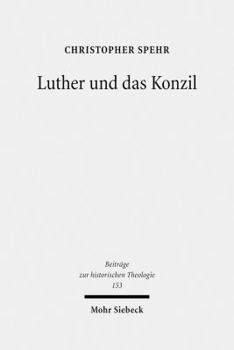 CHRISTOPHER SPEHR

Luther und das Konzil

Beiträge
zur historischen Theologie
153

Mohr Siebeck